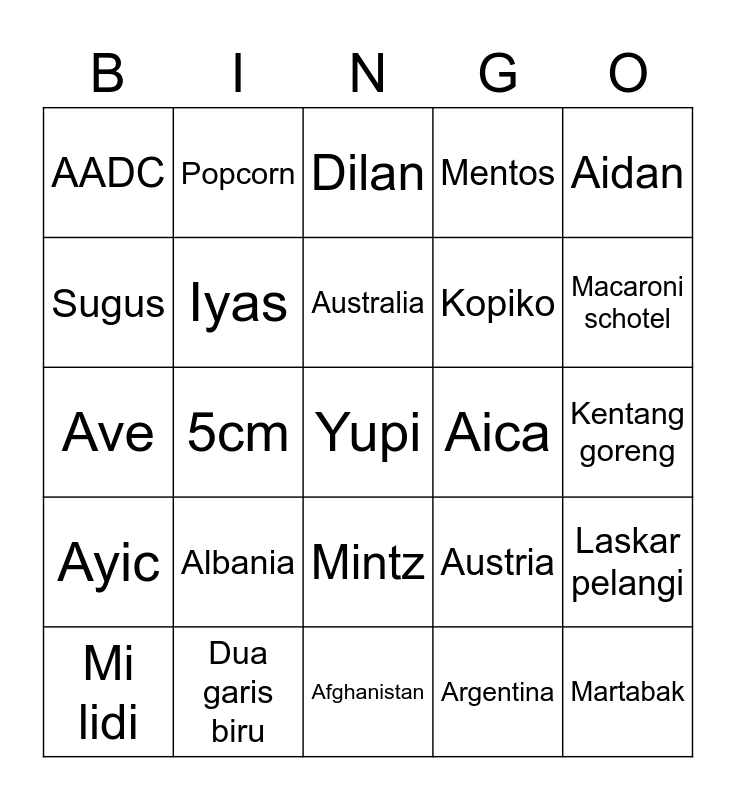 | B | I | N | G | O |
|---|---|---|---|---|
| AADC | Popcorn | Dilan | Mentos | Aidan |
| Sugus | Iyas | Australia | Kopiko | Macaroni schotel |
| Ave | 5cm | Yupi | Aica | Kentang goreng |
| Ayic | Albania | Mintz | Austria | Laskar pelangi |
| Mi lidi | Dua garis biru | Afghanistan | Argentina | Martabak |